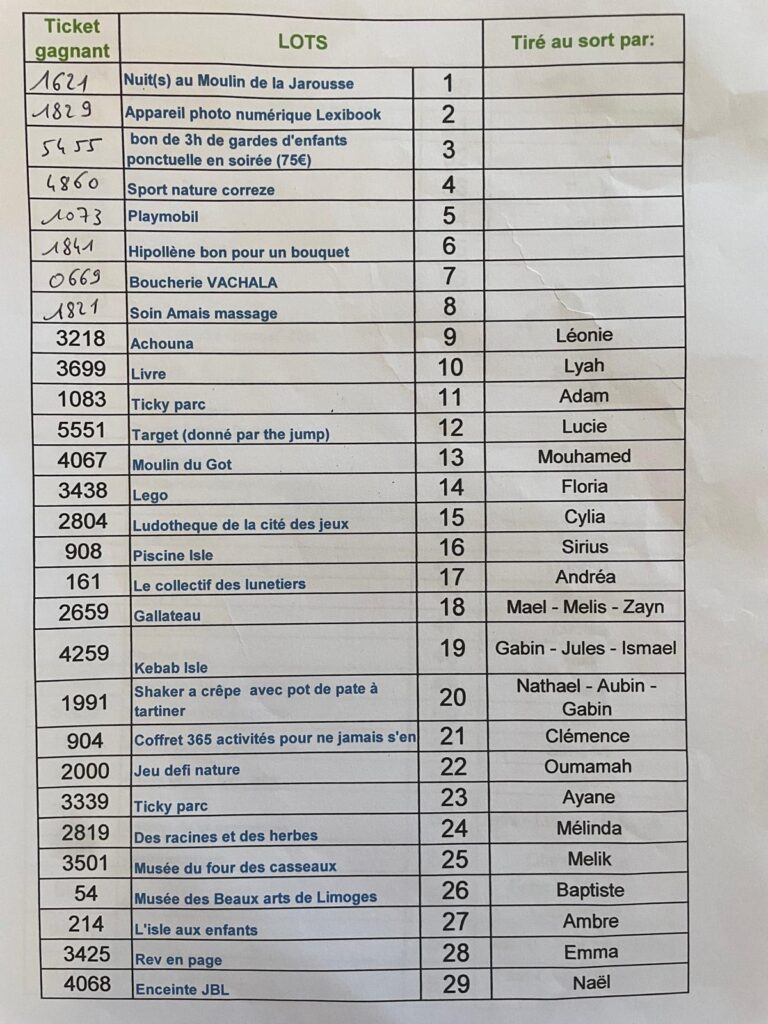 | Ticket gagnant | LOTS | | Tiré au sort par: |
|---|---|---|---|
| 1621 | Nuit(s) au Moulin de la Jarousse | 1 | |
| 1829 | Appareil photo numérique Lexibook | 2 | |
| 5455 | bon de 3h de gardes d'enfants ponctuelle en soirée (75€) | 3 | |
| 4860 | Sport nature correze | 4 | |
| 1073 | Playmobil | 5 | |
| 1841 | Hipollène bon pour un bouquet | 6 | |
| 0669 | Boucherie VACHALA | 7 | |
| 1821 | Soin Amais massage | 8 | |
| 3218 | Achouna | 9 | Léonie |
| 3699 | Livre | 10 | Lyah |
| 1083 | Ticky parc | 11 | Adam |
| 5551 | Target (donné par the jump) | 12 | Lucie |
| 4067 | Moulin du Got | 13 | Mouhamed |
| 3438 | Lego | 14 | Floria |
| 2804 | Ludotheque de la cité des jeux | 15 | Cylia |
| 908 | Piscine Isle | 16 | Sirius |
| 161 | Le collectif des lunetiers | 17 | Andréa |
| 2659 | Gallateau | 18 | Mael - Melis - Zayn |
| 4259 | Kebab Isle | 19 | Gabin - Jules - Ismael |
| 1991 | Shaker a crêpe avec pot de pate à tartiner | 20 | Nathael - Aubin - Gabin |
| 904 | Coffret 365 activités pour ne jamais s'en | 21 | Clémence |
| 2000 | Jeu defi nature | 22 | Oumamah |
| 3339 | Ticky parc | 23 | Ayane |
| 2819 | Des racines et des herbes | 24 | Mélinda |
| 3501 | Musée du four des casseaux | 25 | Melik |
| 54 | Musée des Beaux arts de Limoges | 26 | Baptiste |
| 214 | L'isle aux enfants | 27 | Ambre |
| 3425 | Rev en page | 28 | Emma |
| 4068 | Enceinte JBL | 29 | Naël |